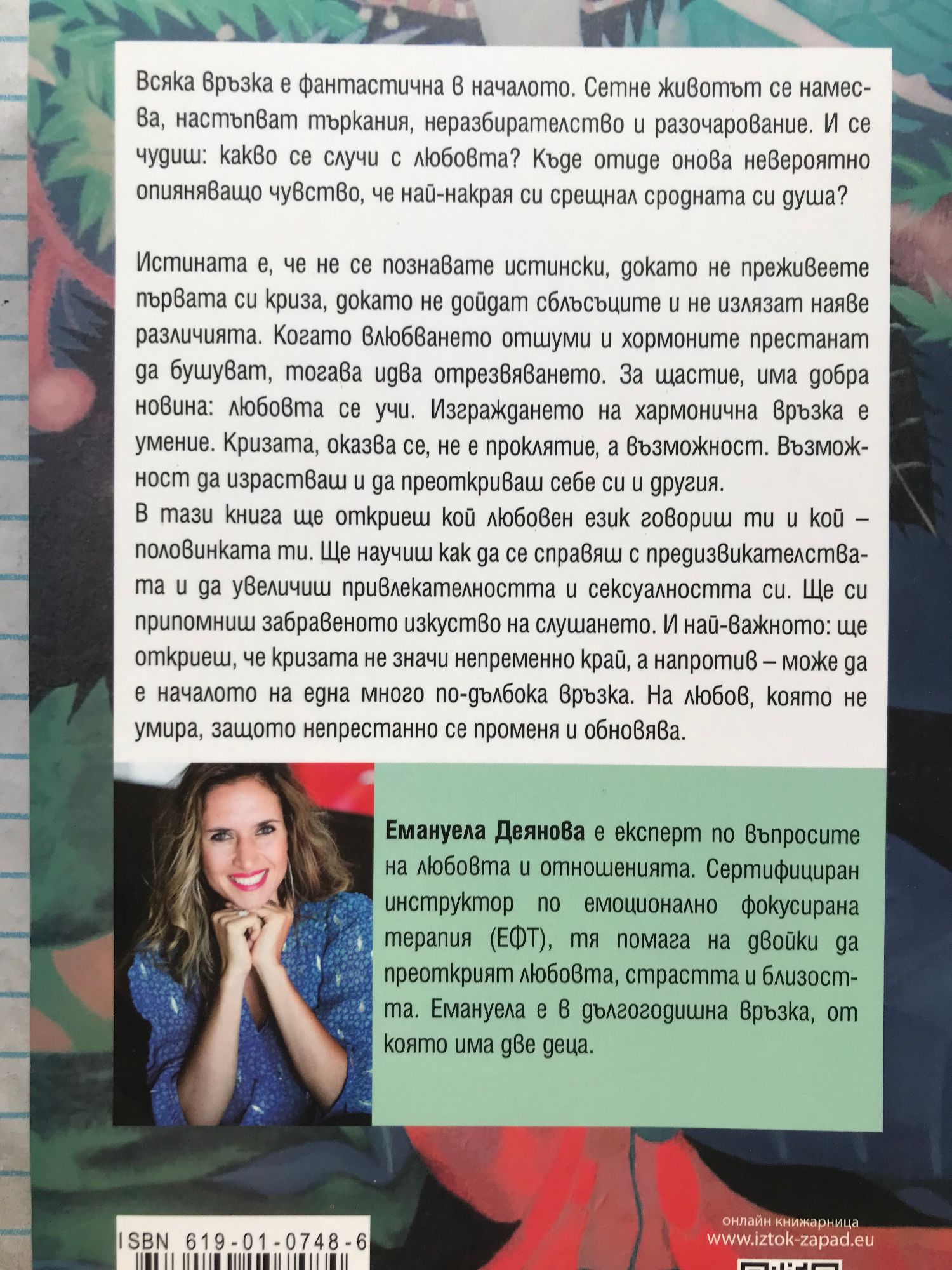 Всяка връзка е фантастична в началото. Сетне животът се намесва, настъпват търкания, неразбирателство и разочарование. И се чудиш: какво се случи с любовта? Къде отиде онова невероятно опияняващо чувство, че най-накрая си срещнал сродната си душа?

Истината е, че не се познавате истински, докато не преживеете първата си криза, докато не дойдат сблъсъците и не излязат наяве различията. Когато влюбването отшуми и хормоните престанат да бушуват, тогава идва отрезвяването. За щастие, има добра новина: любовта се учи. Изграждането на хармонична връзка е умение. Кризата, оказва се, не е проклятие, а възможност. Възможност да израстваш и да преоткриваш себе си и другия.
В тази книга ще откриеш кой любовен език говориш ти и кой – половинката ти. Ще научиш как да се справяш с предизвикателствата и да увеличиш привлекателността и сексуалността си. Ще си припомниш забравеното изкуство на слушането. И най-важното: ще откриеш, че кризата не значи непременно край, а напротив – може да е началото на една много по-дълбока връзка. На любов, която не умира, защото непрестанно се променя и обновява.

Емануела Деянова е експерт по въпросите на любовта и отношенията. Сертифициран инструктор по емоционално фокусирана терапия (ЕФТ), тя помага на двойки да преоткрият любовта, страстта и близостта. Емануела е в дългогодишна връзка, от която има две деца.

ISBN 619-01-0748-6

онлайн книжарница
www.iztok-zapad.eu